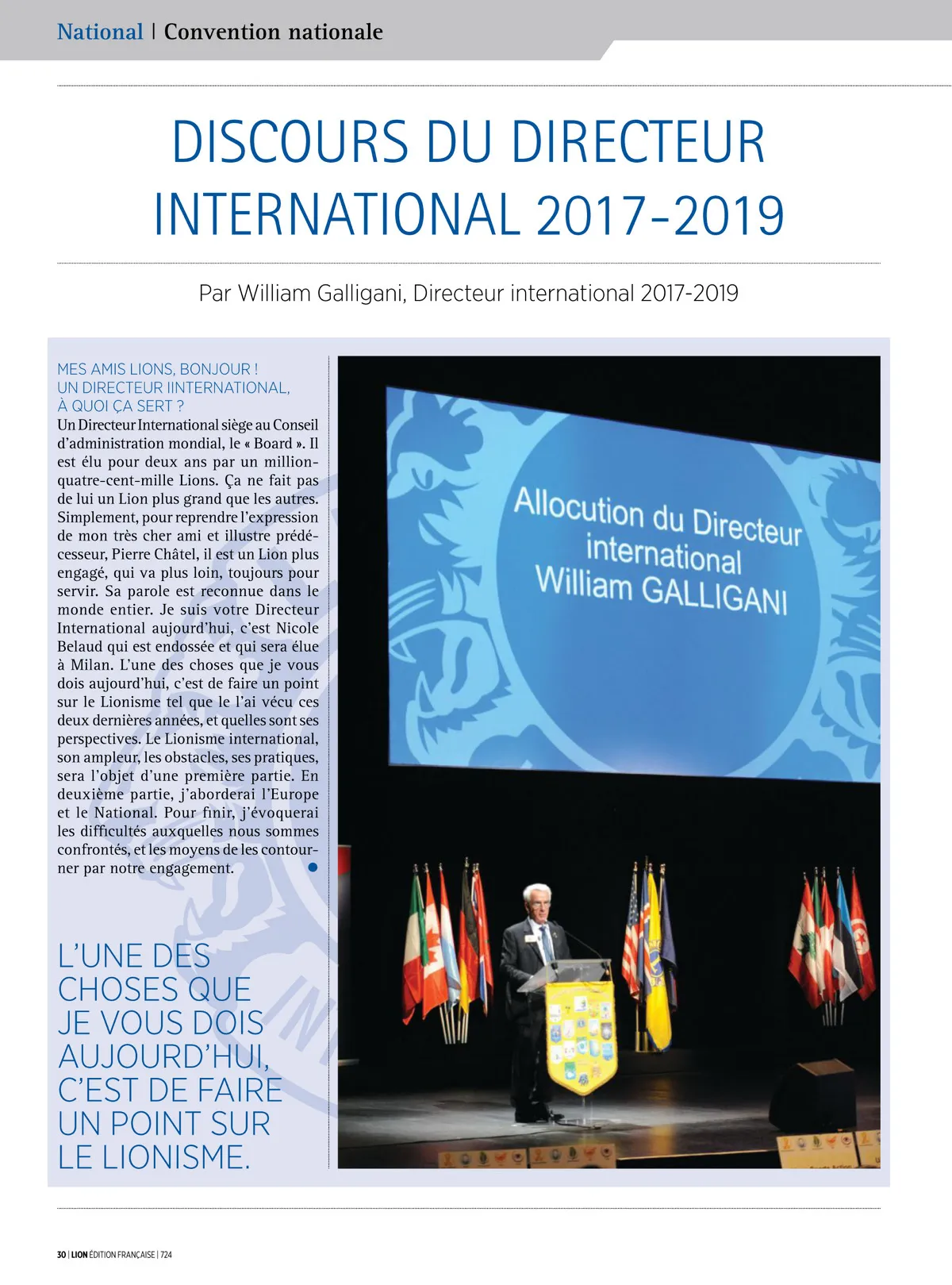 National | Convention nationale

DISCOURS DU DIRECTEUR INTERNATIONAL 2017-2019

Par William Galligani, Directeur international 2017-2019

MES AMIS LIONS, BONJOUR !
UN DIRECTEUR IINTERNATIONAL, À QUOI ÇA SERT ?
Un Directeur International siège au Conseil d'administration mondial, le « Board ». Il est élu pour deux ans par un million-quatre-cent-mille Lions. Ça ne fait pas de lui un Lion plus grand que les autres. Simplement, pour reprendre l'expression de mon très cher ami et illustre prédécesseur, Pierre Châtel, il est un Lion plus engagé, qui va plus loin, toujours pour servir. Sa parole est reconnue dans le monde entier. Je suis votre Directeur International aujourd'hui, c'est Nicole Belaud qui est endossée et qui sera élue à Milan. L'une des choses que je vous dois aujourd'hui, c'est de faire un point sur le Lionisme tel que le l'ai vécu ces deux dernières années, et quelles sont ses perspectives. Le Lionisme international, son ampleur, les obstacles, ses pratiques, sera l'objet d'une première partie. En deuxième partie, j'aborderai l'Europe et le National. Pour finir, j'évoquerai les difficultés auxquelles nous sommes confrontés, et les moyens de les contourner par notre engagement.

L'UNE DES CHOSES QUE JE VOUS DOIS AUJOURD'HUI, C'EST DE FAIRE UN POINT SUR LE LIONISME.

Allocution du Directeur international William GALLIGANI

30 | LION ÉDITION FRANÇAISE | 724